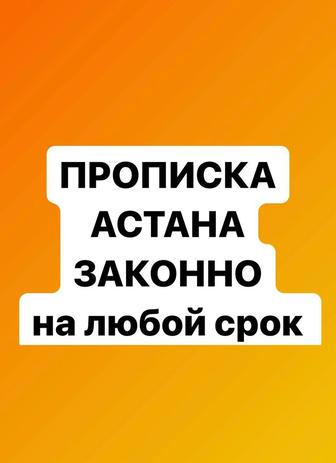 ПРОПИСКА
АСТАНА
ЗАКОННО
на любой срок